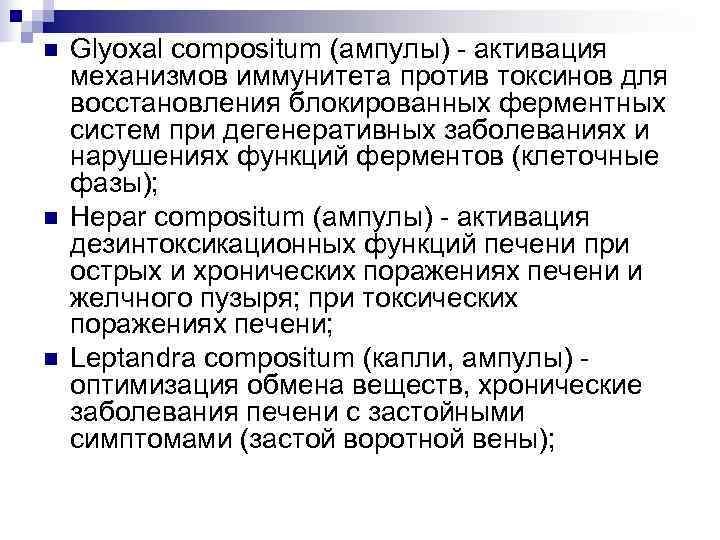 Glyoxal compositum (ампулы) - активация механизмов иммунитета против токсинов для восстановления блокированных ферментных систем при дегенеративных заболеваниях и нарушениях функций ферментов (клеточные фазы);

Hepar compositum (ампулы) - активация дезинтоксикационных функций печени при острых и хронических поражениях печени и желчного пузыря; при токсических поражениях печени;

Leptandra compositum (капли, ампулы) - оптимизация обмена веществ, хронические заболевания печени с застойными симптомами (застой воротной вены);